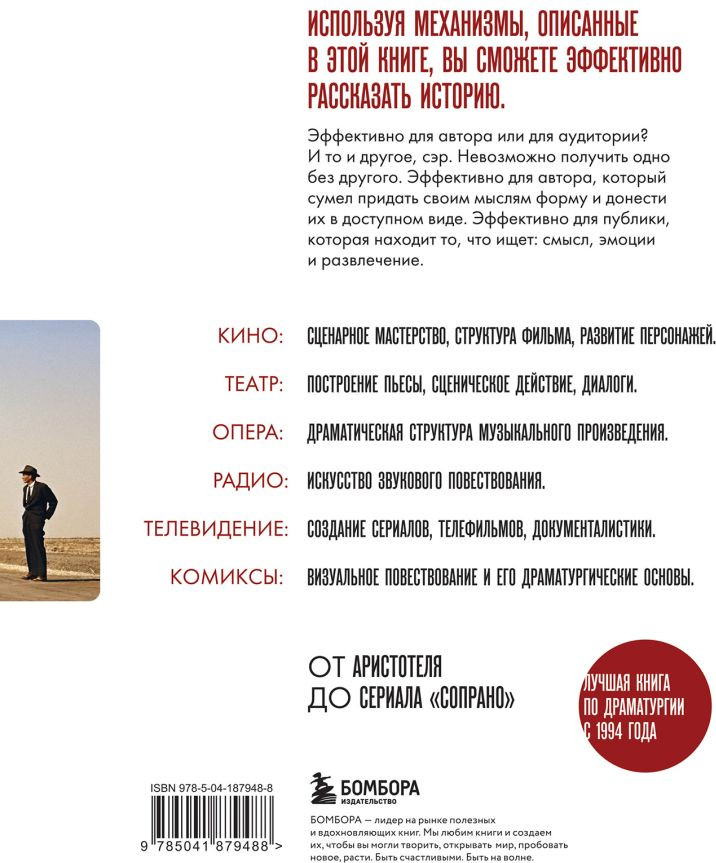 ИСПОЛЬЗУЯ МЕХАНИЗМЫ, ОПИСАННЫЕ В ЭТОЙ КНИГЕ, ВЫ СМОЖЕТЕ ЭФФЕКТИВНО РАССКАЗАТЬ ИСТОРИЮ.

Эффективно для автора или для аудитории? И то и другое, сэр. Невозможно получить одно без другого. Эффективно для автора, который сумел придать своим мыслям форму и донести их в доступном виде. Эффективно для публики, которая находит то, что ищет: смысл, эмоции и развлечение.

КИНО: СЦЕНАРНОЕ МАСТЕРСТВО, СТРУКТУРА ФИЛЬМА, РАЗВИТИЕ ПЕРСОНАЖЕЙ.

ТЕАТР: ПОСТРОЕНИЕ ПЬЕСЫ, СЦЕНИЧЕСКОЕ ДЕЙСТВИЕ, ДИАЛОГИ.

ОПЕРА: ДРАМАТИЧЕСКАЯ СТРУКТУРА МУЗЫКАЛЬНОГО ПРОИЗВЕДЕНИЯ.

РАДИО: ИСКУССТВО ЗВУКОВОГО ПОВЕСТВОВАНИЯ.

ТЕЛЕВИДЕНИЕ: СОЗДАНИЕ СЕРИАЛОВ, ТЕЛЕФИЛЬМОВ, ДОКУМЕНТАЛИСТИКИ.

КОМИКСЫ: ВИЗУАЛЬНОЕ ПОВЕСТВОВАНИЕ И ЕГО ДРАМАТУРГИЧЕСКИЕ ОСНОВЫ.

ОТ АРИСТОТЕЛЯ ДО СЕРИАЛА «СОПРАНО»

ЛУЧШАЯ КНИГА ПО ДРАМАТУРГИИ С 1994 ГОДА

ISBN 978-5-04-187948-8

9 785041 879488 >

БОМБОРА ИЗДАТЕЛЬСТВО

БОМБОРА — лидер на рынке полезных и вдохновляющих книг. Мы любим книги и создаем их, чтобы вы могли творить, открывать мир, пробовать новое, расти. Быть счастливыми. Быть на волне.